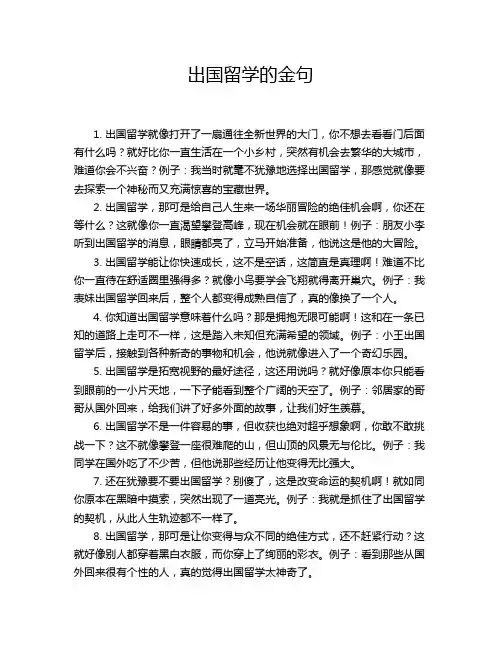 出国留学的金句

1. 出国留学就像打开了一扇通往全新世界的大门，你不想去看看门后面有什么吗？就好比你一直生活在一个小乡村，突然有机会去繁华的大城市，难道你会不兴奋？例子：我当时就毫不犹豫地选择出国留学，那感觉就像要去探索一个神秘而又充满惊喜的宝藏世界。

2. 出国留学，那可是给自己人生来一场华丽冒险的绝佳机会啊，你还在等什么？这就像你一直渴望攀登高峰，现在机会就在眼前！例子：朋友小李听到出国留学的消息，眼睛都亮了，立马开始准备，他说这是他的大冒险。

3. 出国留学能让你快速成长，这不是空话，这简直是真理啊！难道不比你一直待在舒适圈里强得多？就像小鸟要学会飞翔就得离开巢穴。例子：我表妹出国留学回来后，整个人都变得成熟自信了，真的像换了一个人。

4. 你知道出国留学意味着什么吗？那是拥抱无限可能啊！这和在一条已知的道路上走可不一样，这是踏入未知但充满希望的领域。例子：小王出国留学后，接触到各种新奇的事物和机会，他说就像进入了一个奇幻乐园。

5. 出国留学是拓宽视野的最好途径，这还用说吗？就好像原本你只能看到眼前的一小片天地，一下子能看到整个广阔的天空了。例子：邻居家的哥哥从国外回来，给我们讲了好多外面的故事，让我们好生羡慕。

6. 出国留学不是一件容易的事，但收获也绝对超乎想象啊，你敢不敢挑战一下？这不就像攀登一座很难爬的山，但山顶的风景无与伦比。例子：我同学在国外吃了不少苦，但他说那些经历让他变得无比强大。

7. 还在犹豫要不要出国留学？别傻了，这是改变命运的契机啊！就如同你原本在黑暗中摸索，突然出现了一道亮光。例子：我就是抓住了出国留学的契机，从此人生轨迹都不一样了。

8. 出国留学，那可是让你变得与众不同的绝佳方式，还不赶紧行动？这就好像别人都穿着黑白衣服，而你穿上了绚丽的彩衣。例子：看到那些从国外回来很有个性的人，真的觉得出国留学太神奇了。